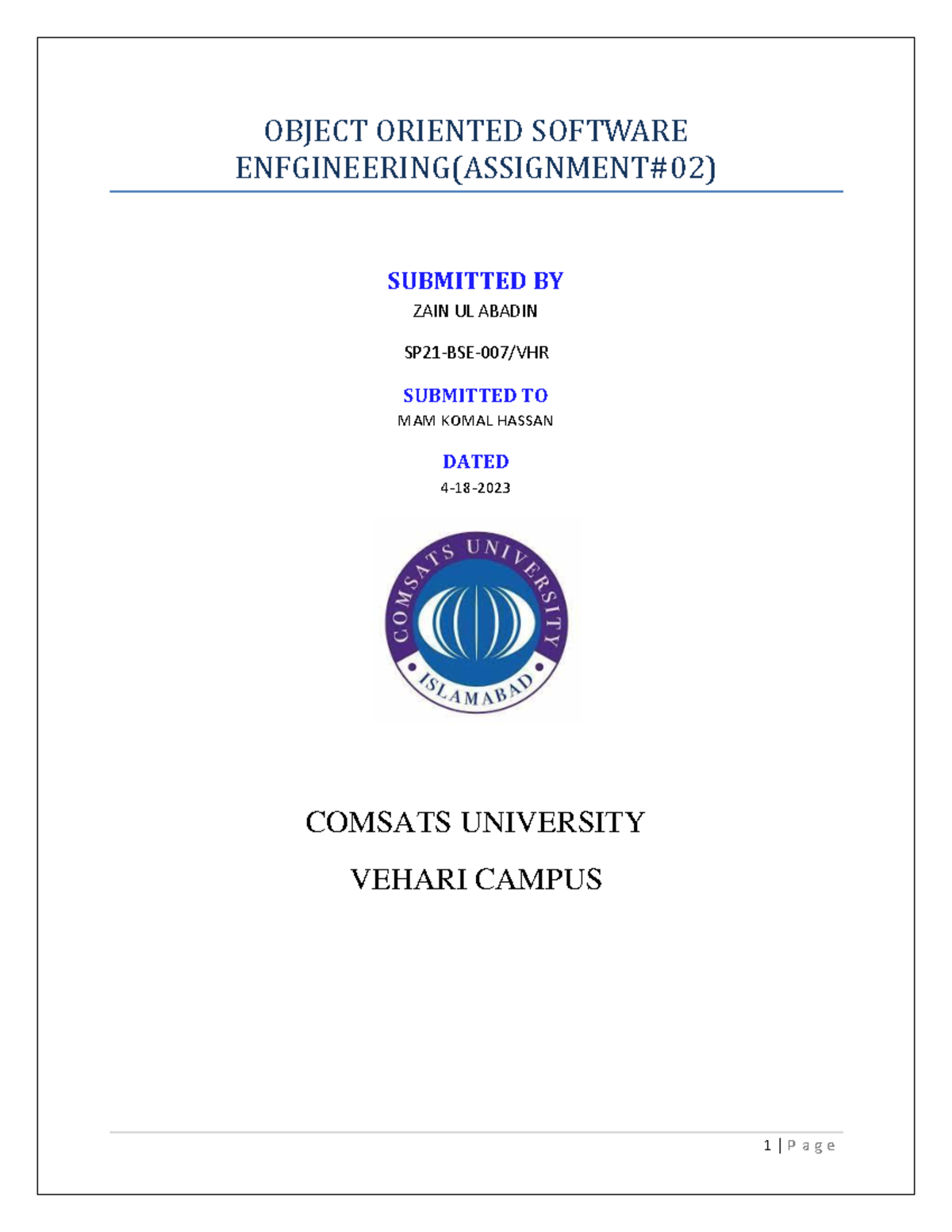 OBJECT ORIENTED SOFTWARE ENFGINEERING(ASSIGNMENT#02)

SUBMITTED BY

ZAIN UL ABADIN

SP21-BSE-007/VHR

SUBMITTED TO

MAM KOMAL HASSAN

DATED

4-18-2023

COMSATS UNIVERSITY

ISLAMABAD

COMSATS UNIVERSITY

VEHARI CAMPUS

1 | P a g e